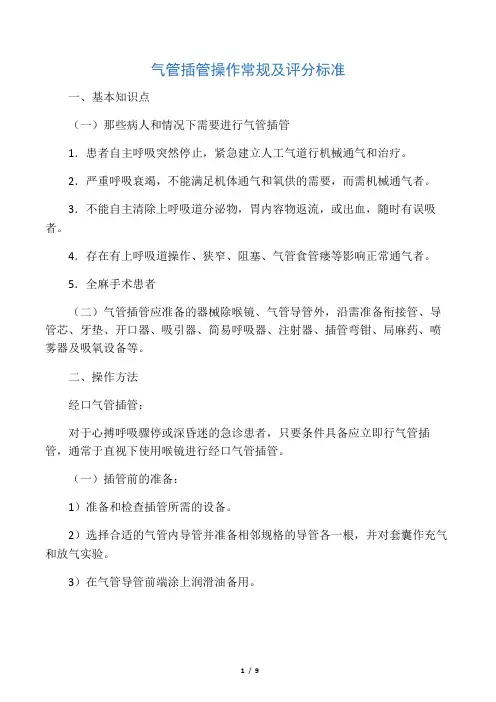 气管插管操作常规及评分标准

一、基本知识点

（一）那些病人和情况下需要进行气管插管

1．患者自主呼吸突然停止，紧急建立人工气道行机械通气和治疗。

2．严重呼吸衰竭，不能满足机体通气和氧供的需要，而需机械通气者。

3．不能自主清除上呼吸道分泌物，胃内容物返流，或出血，随时有误吸者。

4．存在有上呼吸道操作、狭窄、阻塞、气管食管瘘等影响正常通气者。

5．全麻手术患者

（二）气管插管应准备的器械除喉镜、气管导管外，沿需准备衔接管、导管芯、牙垫、开口器、吸引器、简易呼吸器、注射器、插管弯钳、局麻药、喷雾器及吸氧设备等。

二、操作方法

经口气管插管：

对于心搏呼吸骤停或深昏迷的急诊患者，只要条件具备应立即行气管插管，通常于直视下使用喉镜进行经口气管插管。

（一）插管前的准备：

1）准备和检查插管所需的设备。

2）选择合适的气管内导管并准备相邻规格的导管各一根，并对套囊作充气和放气实验。

3）在气管导管前端涂上润滑油备用。

1 / 9